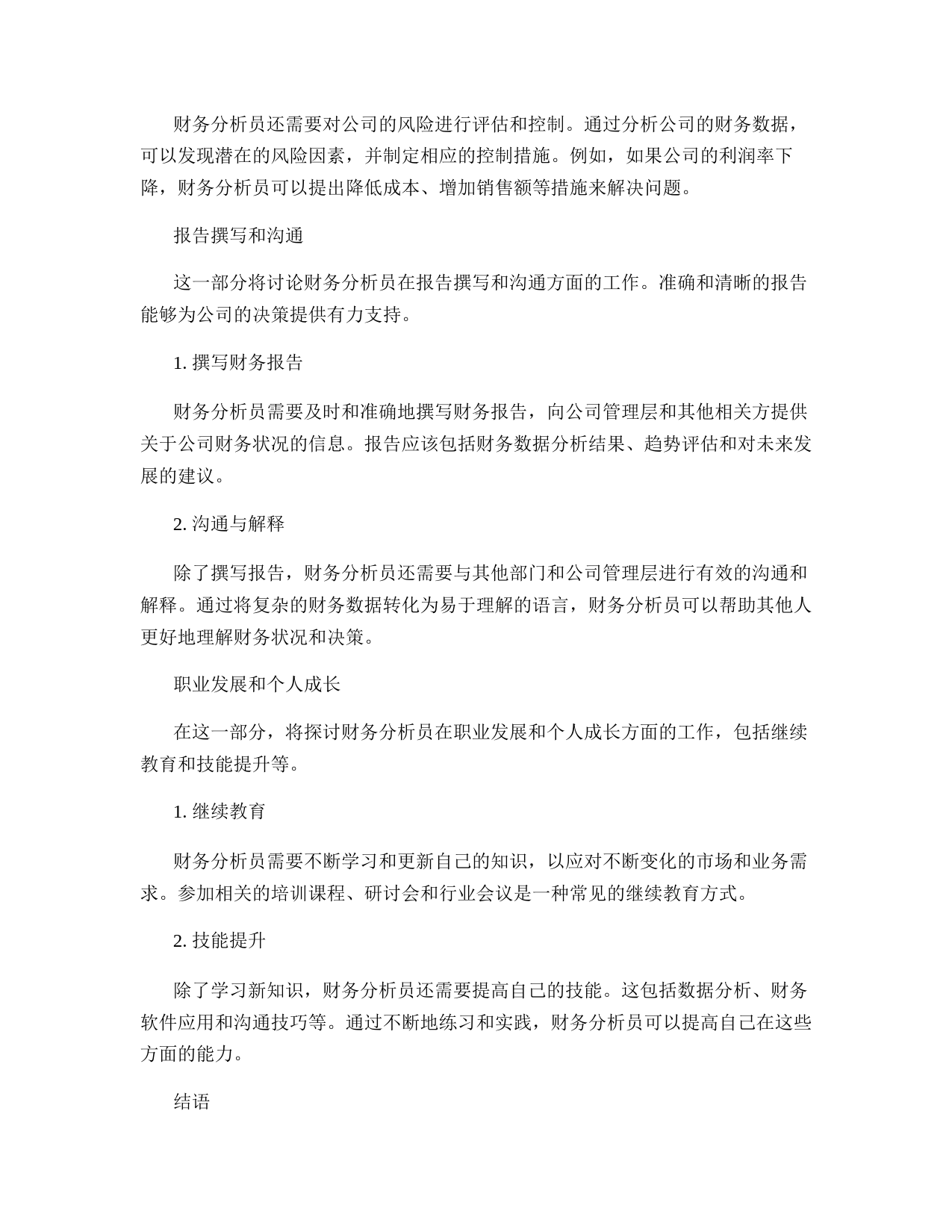 财务分析员还需要对公司的风险进行评估和控制。通过分析公司的财务数据，可以发现潜在的风险因素，并制定相应的控制措施。例如，如果公司的利润率下降，财务分析员可以提出降低成本、增加销售额等措施来解决问题。

报告撰写和沟通

这一部分将讨论财务分析员在报告撰写和沟通方面的工作。准确和清晰的报告能够为公司的决策提供有力支持。

1. 撰写财务报告

财务分析员需要及时和准确地撰写财务报告，向公司管理层和其他相关方提供关于公司财务状况的信息。报告应该包括财务数据分析结果、趋势评估和对未来发展的建议。

2. 沟通与解释

除了撰写报告，财务分析员还需要与其他部门和公司管理层进行有效的沟通和解释。通过将复杂的财务数据转化为易于理解的语言，财务分析员可以帮助其他人更好地理解财务状况和决策。

职业发展和个人成长

在这一部分，将探讨财务分析员在职业发展和个人成长方面的工作，包括继续教育和技能提升等。

1. 继续教育

财务分析员需要不断学习和更新自己的知识，以应对不断变化的市场和业务需求。参加相关的培训课程、研讨会和行业会议是一种常见的继续教育方式。

2. 技能提升

除了学习新知识，财务分析员还需要提高自己的技能。这包括数据分析、财务软件应用和沟通技巧等。通过不断地练习和实践，财务分析员可以提高自己在这些方面的能力。

结语